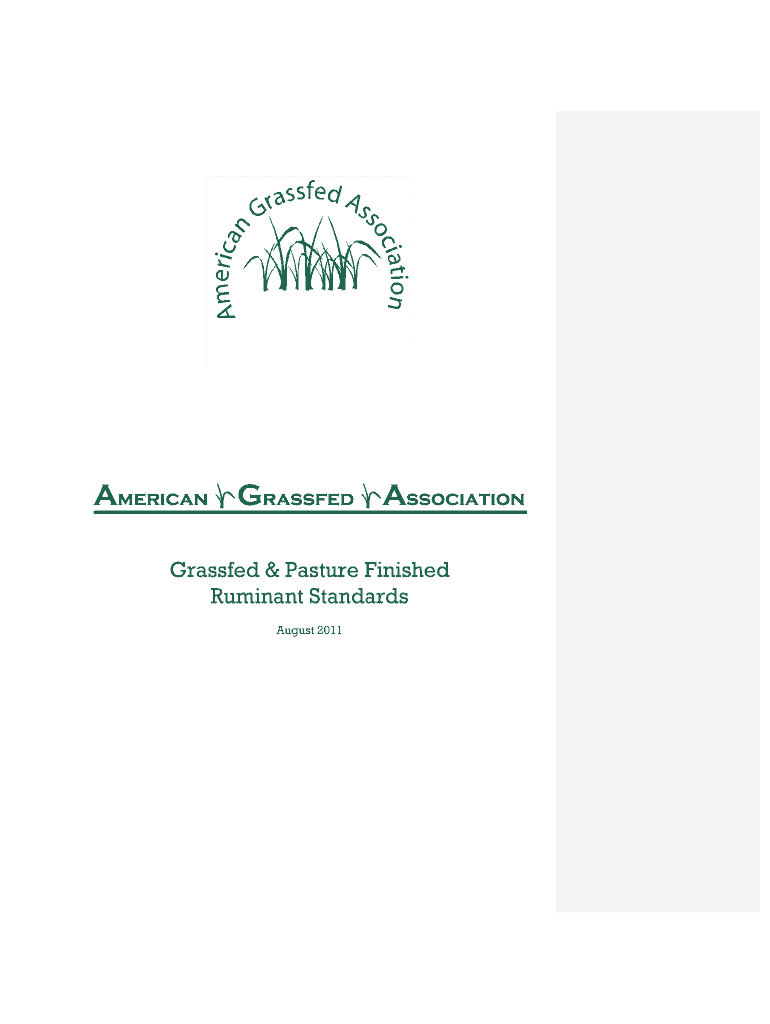 American Grassfed Association

AMERICAN GRASSFED ASSOCIATION

Grassfed & Pasture Finished Ruminant Standards

August 2011